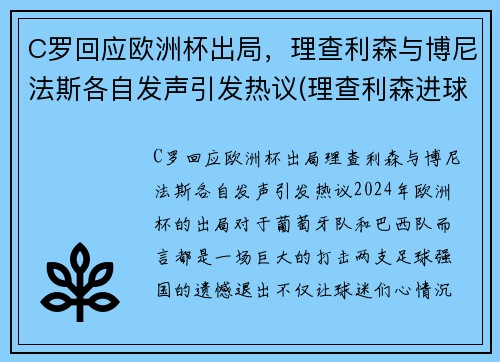 C罗回应欧洲杯出局，理查利森与博尼法斯各自发声引发热议(理查利森进球

C罗回应欧洲杯出局理查利森与博尼法斯各自发声引发热议2024年欧洲杯的出局对于葡萄牙队和巴西队而言都是一场巨大的打击两支足球强国的遗憾退出不仅让球迷们心情沉